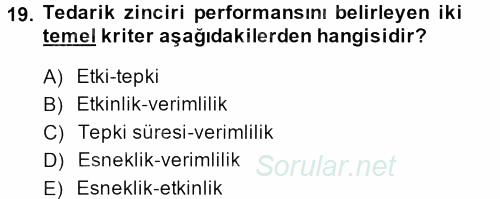 19. Tedarik zinciri performansını belirleyen iki temel kriter aşağıdakilerden hangisidir?

A) Etki-tepki
B) Etkinlik-verimlilik
C) Tepki süresi-verimlilik
D) Esneklik-verimlilik
E) Esneklik-etkinlik

Sorular.net